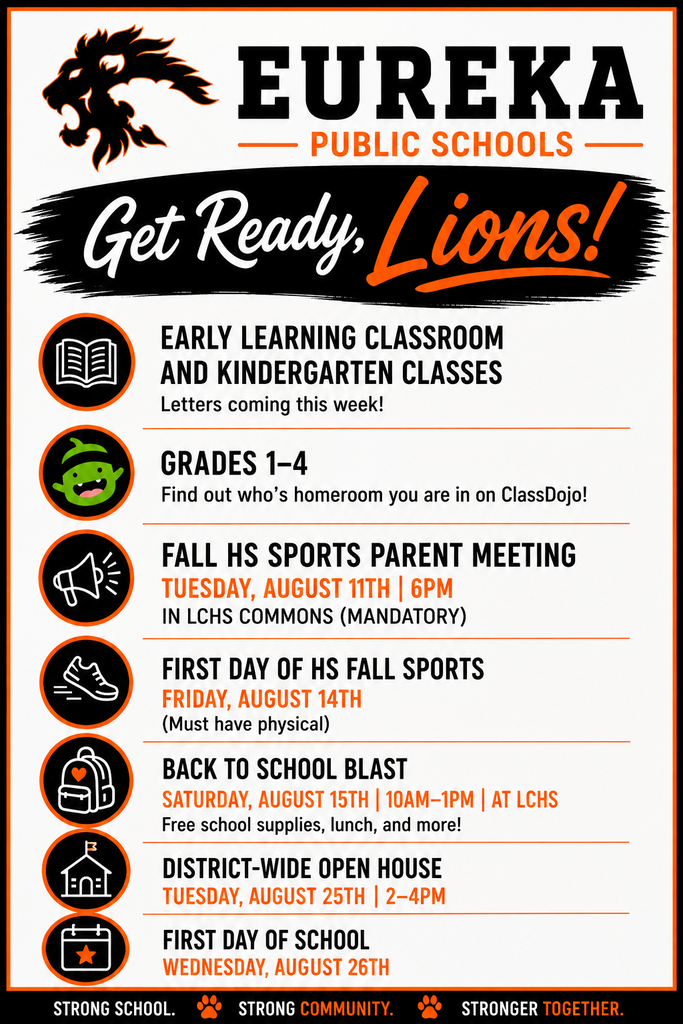 EUREKA
PUBLIC SCHOOLS

Get Ready, Lions!

EARLY LEARNING CLASSROOM AND KINDERGARTEN CLASSES
Letters coming this week!

GRADES 1–4
Find out who's homeroom you are in on ClassDojo!

FALL HS SPORTS PARENT MEETING
TUESDAY, AUGUST 11TH | 6PM
IN LCHS COMMONS (MANDATORY)

FIRST DAY OF HS FALL SPORTS
FRIDAY, AUGUST 14TH
(Must have physical)

BACK TO SCHOOL BLAST
SATURDAY, AUGUST 15TH | 10AM–1PM | AT LCHS
Free school supplies, lunch, and more!

DISTRICT-WIDE OPEN HOUSE
TUESDAY, AUGUST 25TH | 2–4PM

FIRST DAY OF SCHOOL
WEDNESDAY, AUGUST 26TH

STRONG SCHOOL. STRONG COMMUNITY. STRONGER TOGETHER.